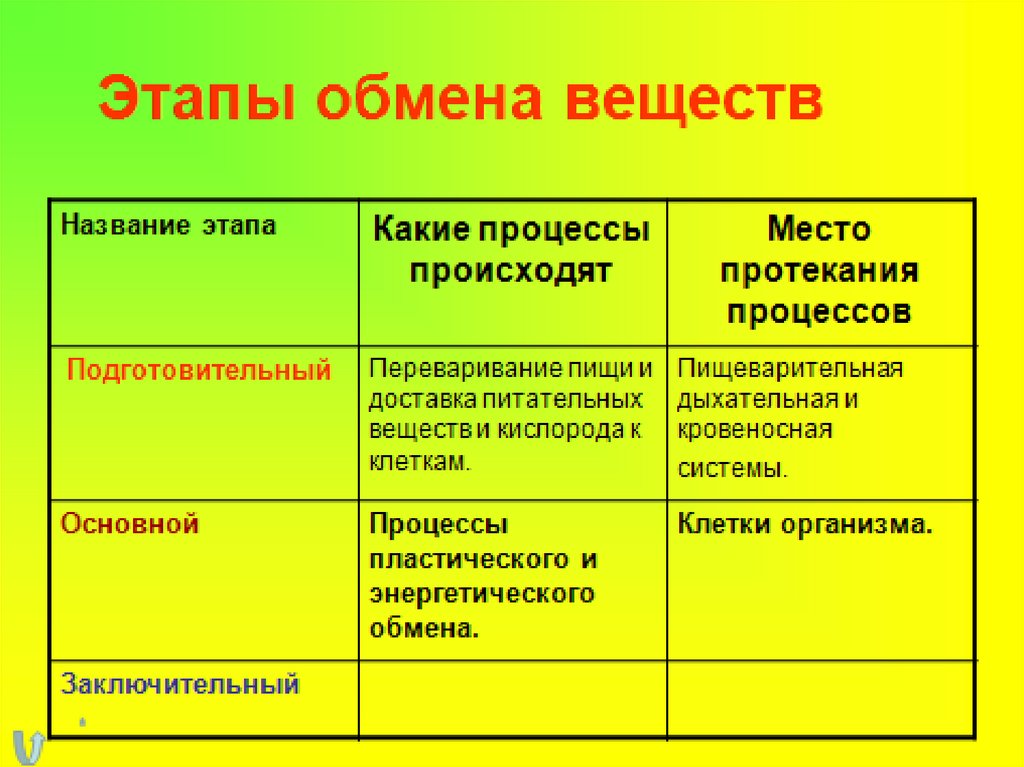 Этапы обмена веществ

| Название этапа | Какие процессы происходят | Место протекания процессов |
|---|---|---|
| Подготовительный | Переваривание пищи и доставка питательных веществ и кислорода к клеткам. | Пищеварительная дыхательная и кровеносная системы. |
| Основной | Процессы пластического и энергетического обмена. | Клетки организма. |
| Заключительный | | |